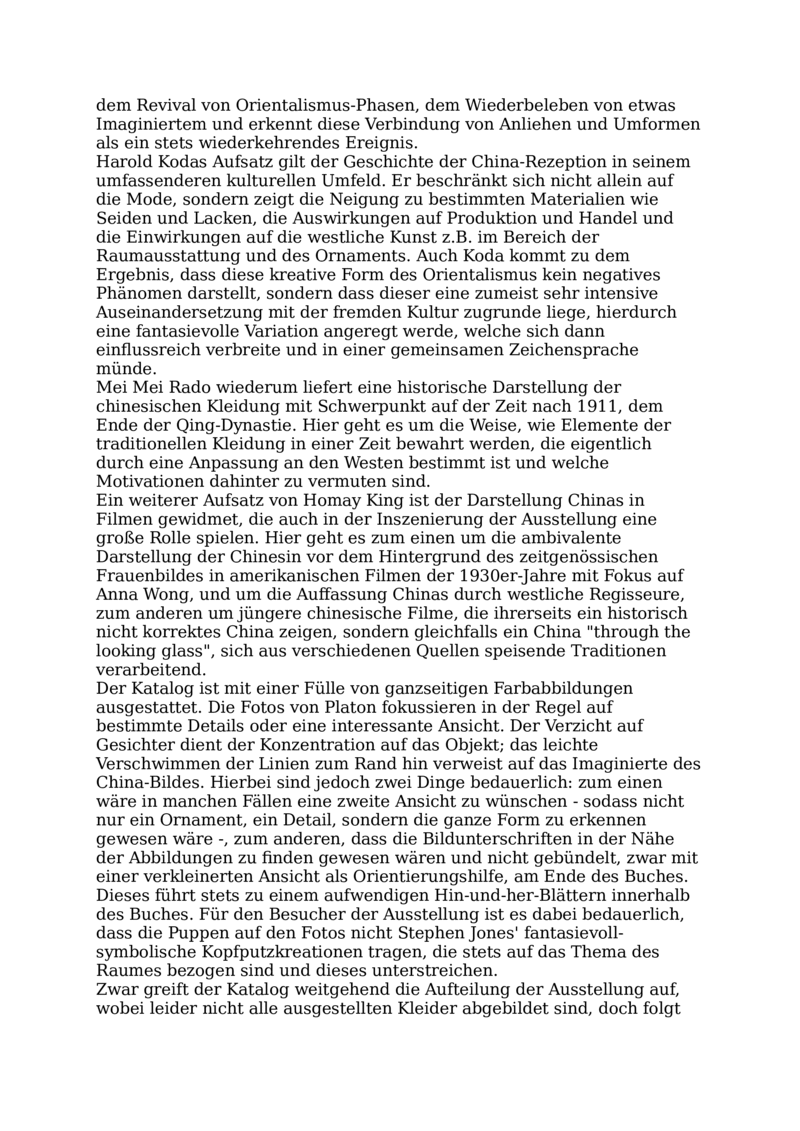 dem Revival von Orientalismus-Phasen, dem Wiederbeleben von etwas Imaginiertem und erkennt diese Verbindung von Anliehen und Umformen als ein stets wiederkehrendes Ereignis.
Harold Kodas Aufsatz gilt der Geschichte der China-Rezeption in seinem umfassenderen kulturellen Umfeld. Er beschränkt sich nicht allein auf die Mode, sondern zeigt die Neigung zu bestimmten Materialien wie Seiden und Lacken, die Auswirkungen auf Produktion und Handel und die Einwirkungen auf die westliche Kunst z.B. im Bereich der Raumausstattung und des Ornaments. Auch Koda kommt zu dem Ergebnis, dass diese kreative Form des Orientalismus kein negatives Phänomen darstellt, sondern dass dieser eine zumeist sehr intensive Auseinandersetzung mit der fremden Kultur zugrunde liege, hierdurch eine fantasievolle Variation angeregt werde, welche sich dann einflussreich verbreite und in einer gemeinsamen Zeichensprache münde.
Mei Mei Rado wiederum liefert eine historische Darstellung der chinesischen Kleidung mit Schwerpunkt auf der Zeit nach 1911, dem Ende der Qing-Dynastie. Hier geht es um die Weise, wie Elemente der traditionellen Kleidung in einer Zeit bewahrt werden, die eigentlich durch eine Anpassung an den Westen bestimmt ist und welche Motivationen dahinter zu vermuten sind.
Ein weiterer Aufsatz von Homay King ist der Darstellung Chinas in Filmen gewidmet, die auch in der Inszenierung der Ausstellung eine große Rolle spielen. Hier geht es zum einen um die ambivalente Darstellung der Chinesin vor dem Hintergrund des zeitgenössischen Frauenbildes in amerikanischen Filmen der 1930er-Jahre mit Fokus auf Anna Wong, und um die Auffassung Chinas durch westliche Regisseure, zum anderen um jüngere chinesische Filme, die ihrerseits ein historisch nicht korrektes China zeigen, sondern gleichfalls ein China "through the looking glass", sich aus verschiedenen Quellen speisende Traditionen verarbeitend.
Der Katalog ist mit einer Fülle von ganzseitigen Farbabbildungen ausgestattet. Die Fotos von Platon fokussieren in der Regel auf bestimmte Details oder eine interessante Ansicht. Der Verzicht auf Gesichter dient der Konzentration auf das Objekt; das leichte Verschwimmen der Linien zum Rand hin verweist auf das Imaginierte des China-Bildes. Hierbei sind jedoch zwei Dinge bedauerlich: zum einen wäre in manchen Fällen eine zweite Ansicht zu wünschen - sodass nicht nur ein Ornament, ein Detail, sondern die ganze Form zu erkennen gewesen wäre -, zum anderen, dass die Bildunterschriften in der Nähe der Abbildungen zu finden gewesen wären und nicht gebündelt, zwar mit einer verkleinerten Ansicht als Orientierungshilfe, am Ende des Buches. Dieses führt stets zu einem aufwendigen Hin-und-her-Blättern innerhalb des Buches. Für den Besucher der Ausstellung ist es dabei bedauerlich, dass die Puppen auf den Fotos nicht Stephen Jones' fantasievoll-symbolische Kopfputzkreationen tragen, die stets auf das Thema des Raumes bezogen sind und dieses unterstreichen.
Zwar greift der Katalog weitgehend die Aufteilung der Ausstellung auf, wobei leider nicht alle ausgestellten Kleider abgebildet sind, doch folgt